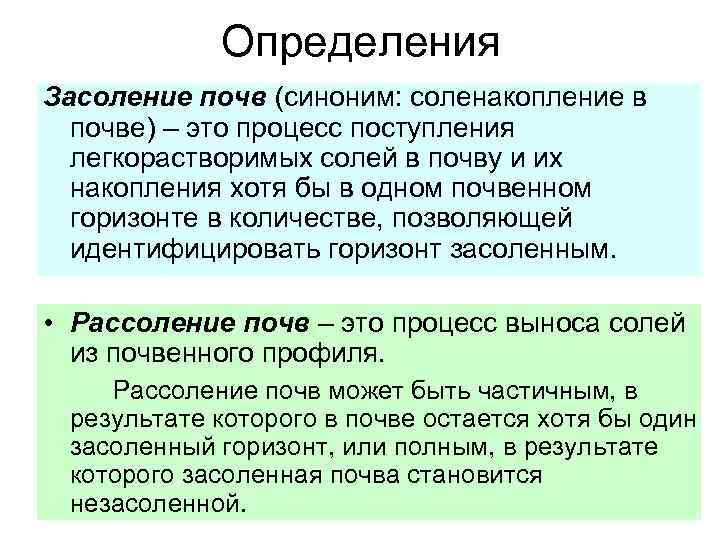 Определения

Засоление почв (синоним: соленакопление в почве) – это процесс поступления легкорастворимых солей в почву и их накопления хотя бы в одном почвенном горизонте в количестве, позволяющей идентифицировать горизонт засоленным.

• Рассоление почв – это процесс выноса солей из почвенного профиля.

Рассоление почв может быть частичным, в результате которого в почве остается хотя бы один засоленный горизонт, или полным, в результате которого засоленная почва становится незасоленной.